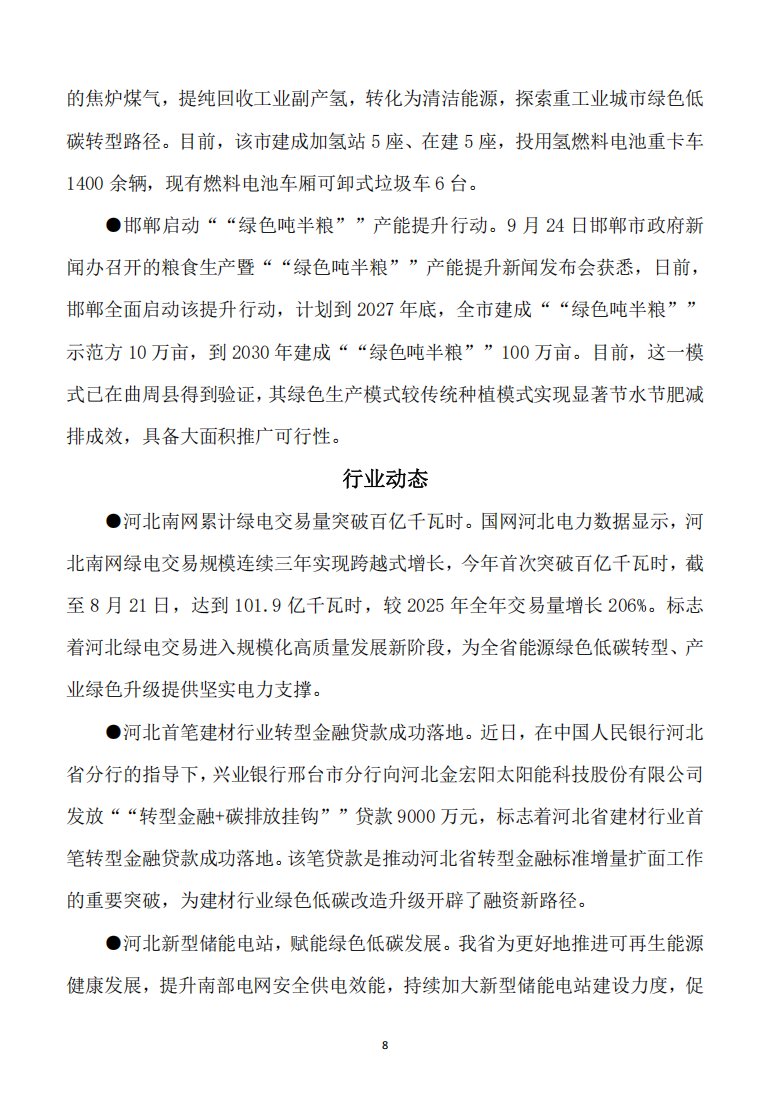 的焦炉煤气，提纯回收工业副产氢，转化为清洁能源，探索重工业城市绿色低碳转型路径。目前，该市建成加氢站5座、在建5座，投用氢燃料电池重卡车1400余辆，现有燃料电池车厢可卸式垃圾车6台。

●邯郸启动““绿色吨半粮””产能提升行动。9月24日邯郸市政府新闻办召开的粮食生产暨““绿色吨半粮””产能提升新闻发布会获悉，日前，邯郸全面启动该提升行动，计划到2027年底，全市建成““绿色吨半粮””示范方10万亩，到2030年建成““绿色吨半粮””100万亩。目前，这一模式已在曲周县得到验证，其绿色生产模式较传统种植模式实现显著节水节肥减排成效，具备大面积推广可行性。

行业动态

●河北南网累计绿电交易量突破百亿千瓦时。国网河北电力数据显示，河北南网绿电交易规模连续三年实现跨越式增长，今年首次突破百亿千瓦时，截至8月21日，达到101.9亿千瓦时，较2025年全年交易量增长206%。标志着河北绿电交易进入规模化高质量发展新阶段，为全省能源绿色低碳转型、产业绿色升级提供坚实电力支撑。

●河北首笔建材行业转型金融贷款成功落地。近日，在中国人民银行河北省分行的指导下，兴业银行邢台市分行向河北金宏阳太阳能科技股份有限公司发放““转型金融+碳排放挂钩””贷款9000万元，标志着河北省建材行业首笔转型金融贷款成功落地。该笔贷款是推动河北省转型金融标准增量扩面工作的重要突破，为建材行业绿色低碳改造升级开辟了融资新路径。

●河北新型储能电站，赋能绿色低碳发展。我省为更好地推进可再生能源健康发展，提升南部电网安全供电效能，持续加大新型储能电站建设力度，促

8